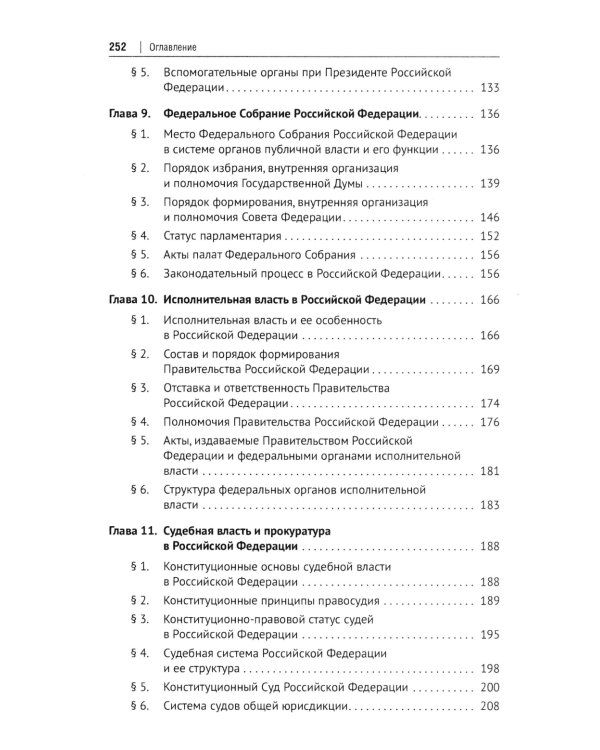 252 | Оглавление

§ 5. Вспомогательные органы при Президенте Российской Федерации 133

Глава 9. Федеральное Собрание Российской Федерации 136

§ 1. Место Федерального Собрания Российской Федерации в системе органов публичной власти и его функции 136

§ 2. Порядок избрания, внутренняя организация и полномочия Государственной Думы 139

§ 3. Порядок формирования, внутренняя организация и полномочия Совета Федерации 146

§ 4. Статус парламентария 152

§ 5. Акты палат Федерального Собрания 156

§ 6. Законодательный процесс в Российской Федерации 156

Глава 10. Исполнительная власть в Российской Федерации 166

§ 1. Исполнительная власть и ее особенность в Российской Федерации 166

§ 2. Состав и порядок формирования Правительства Российской Федерации 169

§ 3. Отставка и ответственность Правительства Российской Федерации 174

§ 4. Полномочия Правительства Российской Федерации 176

§ 5. Акты, издаваемые Правительством Российской Федерации и федеральными органами исполнительной власти 181

§ 6. Структура федеральных органов исполнительной власти 183

Глава 11. Судебная власть и прокуратура в Российской Федерации 188

§ 1. Конституционные основы судебной власти в Российской Федерации 188

§ 2. Конституционные принципы правосудия 189

§ 3. Конституционно-правовой статус судей в Российской Федерации 195

§ 4. Судебная система Российской Федерации и ее структура 198

§ 5. Конституционный Суд Российской Федерации 200

§ 6. Система судов общей юрисдикции 208